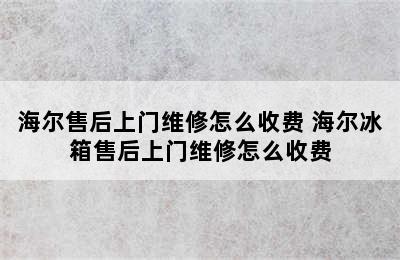 海尔售后上门维修怎么收费 海尔冰箱售后上门维修怎么收费